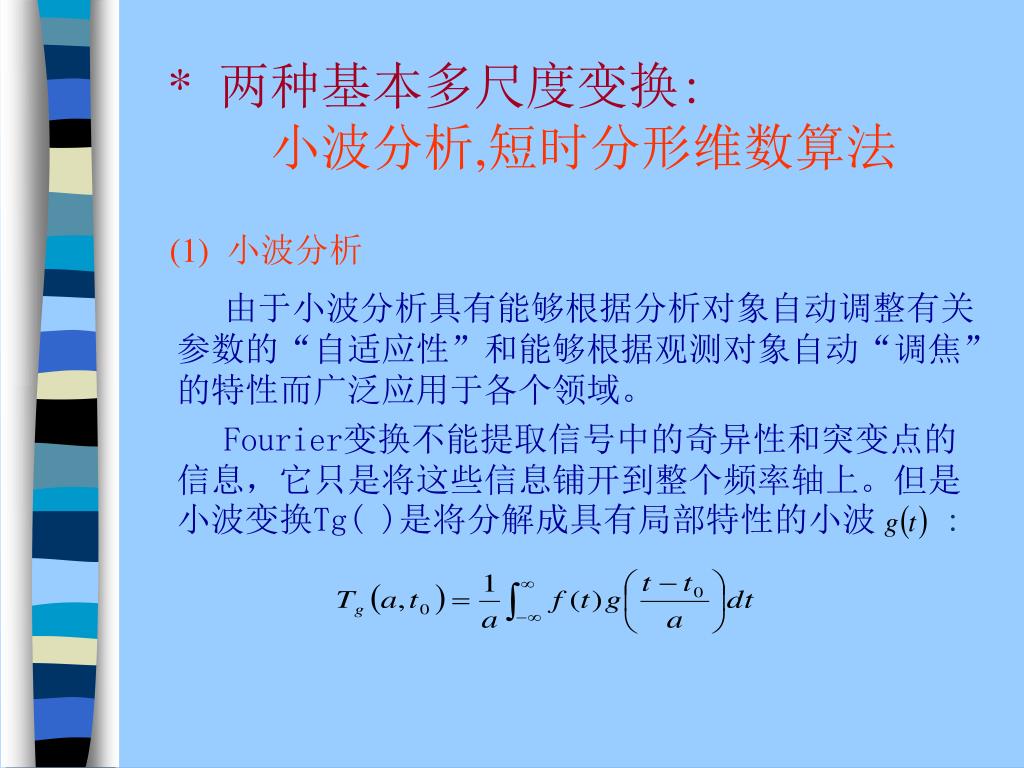 * 两种基本多尺度变换:
小波分析,短时分形维数算法

(1) 小波分析

由于小波分析具有能够根据分析对象自动调整有关参数的“自适应性”和能够根据观测对象自动“调焦”的特性而广泛应用于各个领域。

Fourier变换不能提取信号中的奇异性和突变点的信息，它只是将这些信息铺开到整个频率轴上。但是小波变换Tg( )是将分解成具有局部特性的小波 $g(t)$ :

$T_g(a,t_0)=\frac{1}{a}\int_{-\infty}^{\infty}f(t)g\left(\frac{t-t_0}{a}\right)dt$